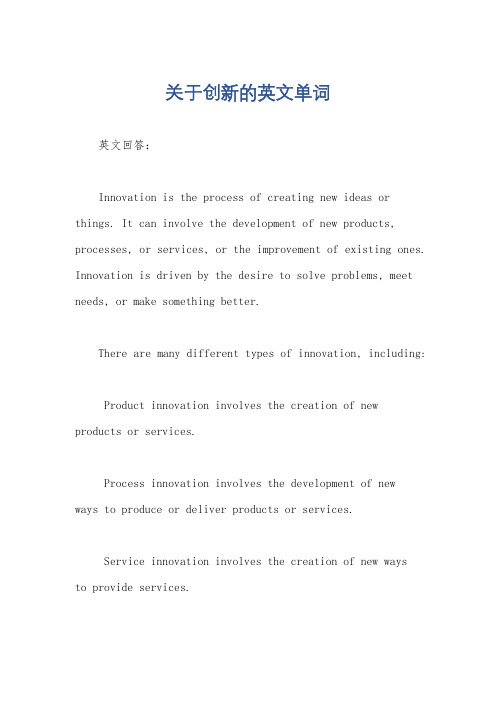 关于创新的英文单词

英文回答：

Innovation is the process of creating new ideas or things. It can involve the development of new products, processes, or services, or the improvement of existing ones. Innovation is driven by the desire to solve problems, meet needs, or make something better.

There are many different types of innovation, including:

Product innovation involves the creation of new products or services.

Process innovation involves the development of new ways to produce or deliver products or services.

Service innovation involves the creation of new ways to provide services.